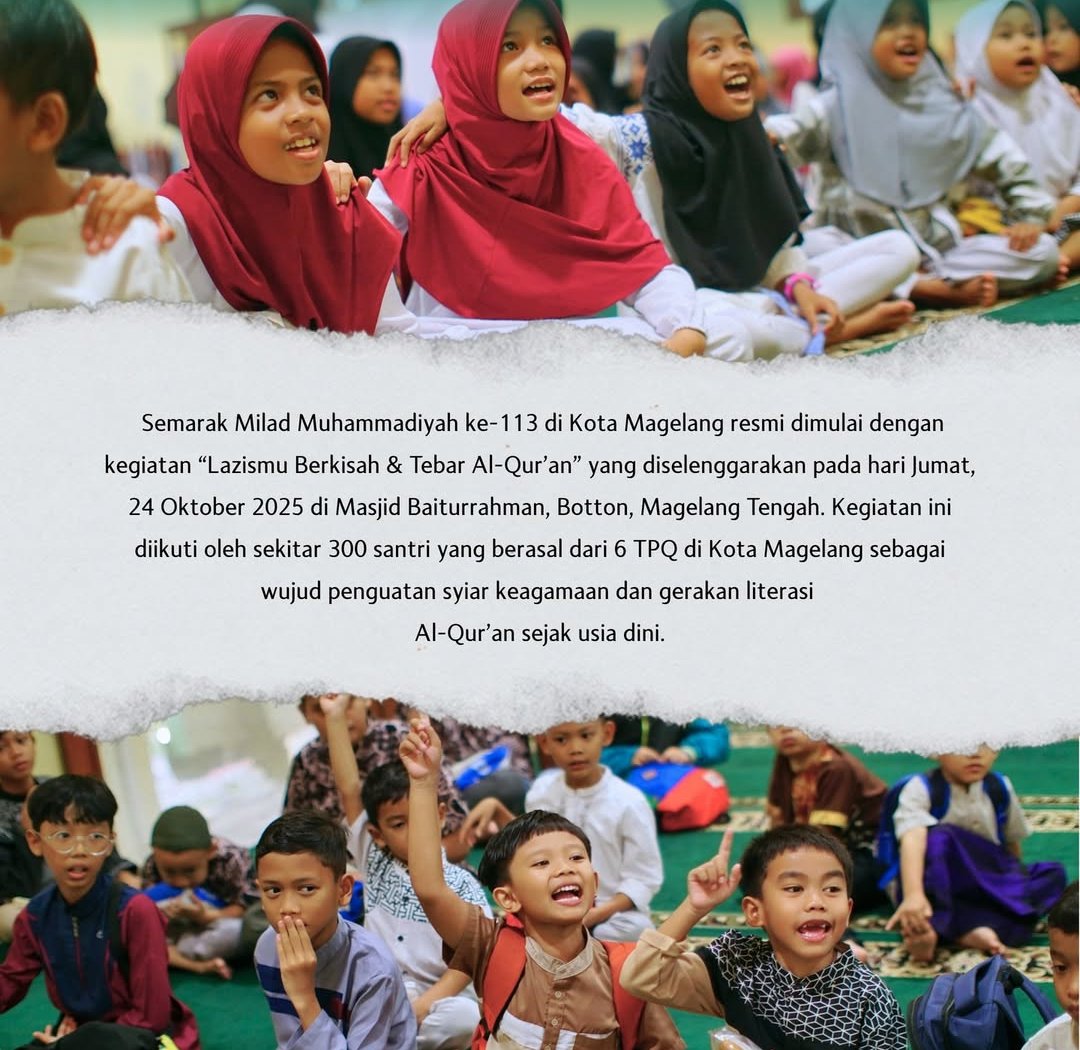 Semarak Milad Muhammadiyah ke-113 di Kota Magelang resmi dimulai dengan kegiatan "Lazismu Berkisah & Tebar Al-Qur'an" yang diselenggarakan pada hari Jumat, 24 Oktober 2025 di Masjid Baiturrahman, Botton, Magelang Tengah. Kegiatan ini diikuti oleh sekitar 300 santri yang berasal dari 6 TPQ di Kota Magelang sebagai wujud penguatan syiar keagamaan dan gerakan literasi Al-Qur'an sejak usia dini.